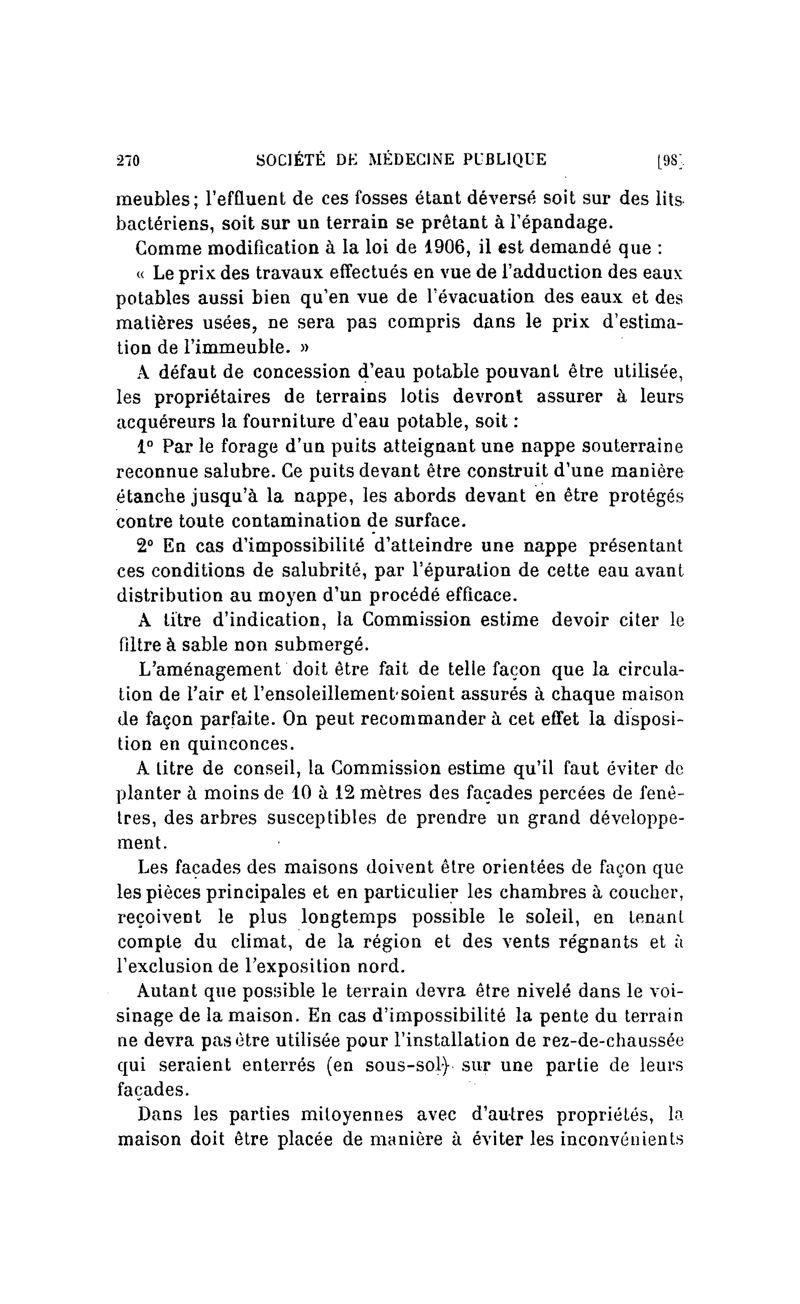 270 SOCIÉTÉ DE MÉDECINE PUBLIQUE [98]

meubles; l'effluent de ces fosses étant déversé soit sur des lits bactériens, soit sur un terrain se prêtant à l'épandage.

Comme modification à la loi de 1906, il est demandé que :

« Le prix des travaux effectués en vue de l'adduction des eaux potables aussi bien qu'en vue de l'évacuation des eaux et des matières usées, ne sera pas compris dans le prix d'estimation de l'immeuble. »

A défaut de concession d'eau potable pouvant être utilisée, les propriétaires de terrains lotis devront assurer à leurs acquéreurs la fourniture d'eau potable, soit :

1° Par le forage d'un puits atteignant une nappe souterraine reconnue salubre. Ce puits devant être construit d'une manière étanche jusqu'à la nappe, les abords devant en être protégés contre toute contamination de surface.

2° En cas d'impossibilité d'atteindre une nappe présentant ces conditions de salubrité, par l'épuration de cette eau avant distribution au moyen d'un procédé efficace.

A titre d'indication, la Commission estime devoir citer le filtre à sable non submergé.

L'aménagement doit être fait de telle façon que la circulation de l'air et l'ensoleillement soient assurés à chaque maison de façon parfaite. On peut recommander à cet effet la disposition en quinconces.

A titre de conseil, la Commission estime qu'il faut éviter de planter à moins de 10 à 12 mètres des façades percées de fenêtres, des arbres susceptibles de prendre un grand développement.

Les façades des maisons doivent être orientées de façon que les pièces principales et en particulier les chambres à coucher, reçoivent le plus longtemps possible le soleil, en tenant compte du climat, de la région et des vents régnants et à l'exclusion de l'exposition nord.

Autant que possible le terrain devra être nivelé dans le voisinage de la maison. En cas d'impossibilité la pente du terrain ne devra pas être utilisée pour l'installation de rez-de-chaussée qui seraient enterrés (en sous-sol) sur une partie de leurs façades.

Dans les parties mitoyennes avec d'autres propriétés, la maison doit être placée de manière à éviter les inconvénients